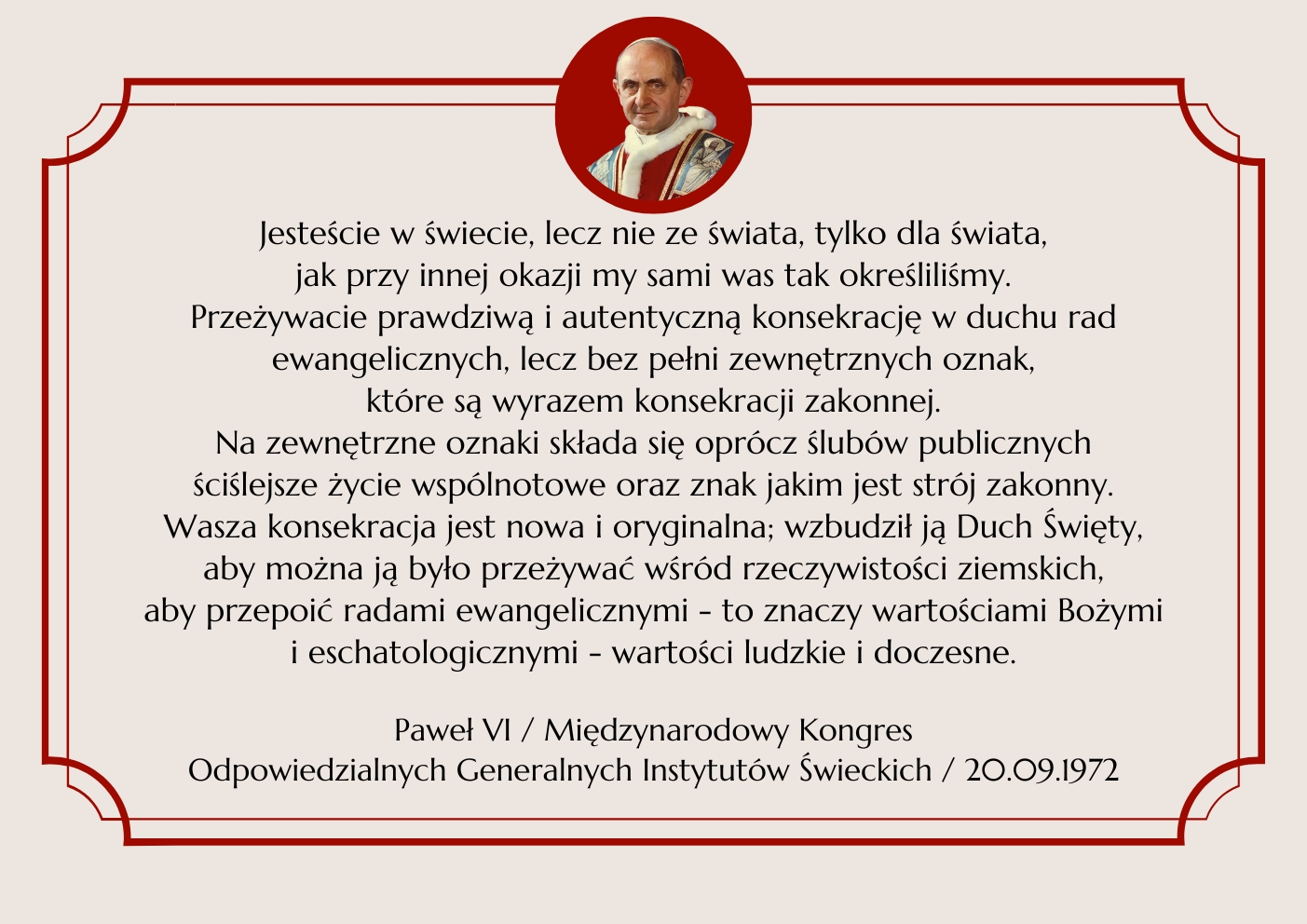 Jesteście w świecie, lecz nie ze świata, tylko dla świata, jak przy innej okazji my sami was tak określiliśmy. Przeżywacie prawdziwą i autentyczną konsekrację w duchu rad ewangelicznych, lecz bez pełni zewnętrznych oznak, które są wyrazem konsekracji zakonnej. Na zewnętrzne oznaki składa się oprócz ślubów publicznych ściślejsze życie wspólnotowe oraz znak jakim jest strój zakonny. Wasza konsekracja jest nowa i oryginalna; wzbudził ją Duch Święty, aby można ją było przeżywać wśród rzeczywistości ziemskich, aby przepoić radami ewangelicznymi - to znaczy wartościami Bożymi i eschatologicznymi - wartości ludzkie i doczesne.

Paweł VI / Międzynarodowy Kongres Odpowiedzialnych Generalnych Instytutów Świeckich / 20.09.1972